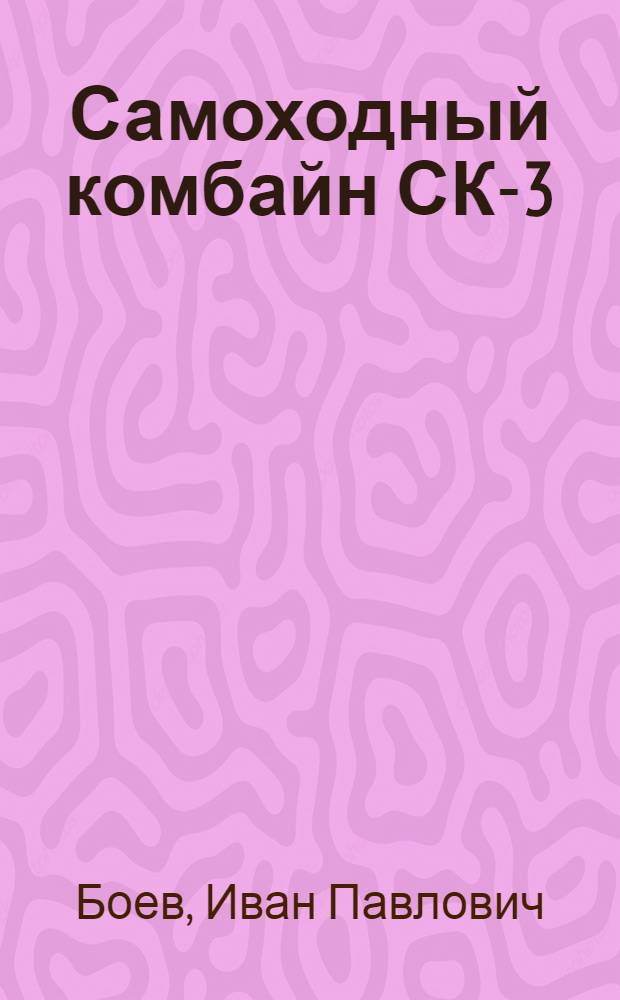 Самоходный комбайн СК-3

Боев, Иван Павлович